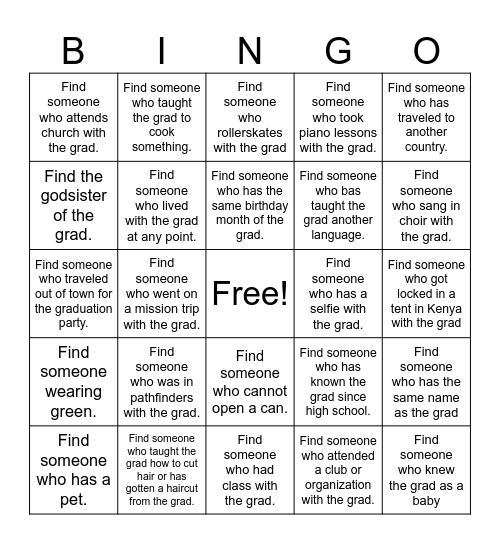 | B | I | N | G | O |
|---|---|---|---|---|
| Find someone who attends church with the grad. | Find someone who taught the grad to cook something. | Find someone who rollerskates with the grad | Find someone who took piano lessons with the grad. | Find someone who has traveled to another country. |
| Find the godsister of the grad. | Find someone who lived with the grad at any point. | Find someone who has the same birthday month of the grad. | Find someone who bas taught the grad another language. | Find someone who sang in choir with the grad. |
| Find someone who traveled out of town for the graduation party. | Find someone who went on a mission trip with the grad. | Free! | Find someone who has a selfie with the grad. | Find someone who got locked in a tent in Kenya with the grad |
| Find someone wearing green. | Find someone who was in pathfinders with the grad. | Find someone who cannot open a can. | Find someone who has known the grad since high school. | Find someone who has the same name as the grad |
| Find someone who has a pet. | Find someone who taught the grad how to cut hair or has gotten a haircut from the grad. | Find someone who had class with the grad. | Find someone who attended a club or organization with the grad. | Find someone who knew the grad as a baby |